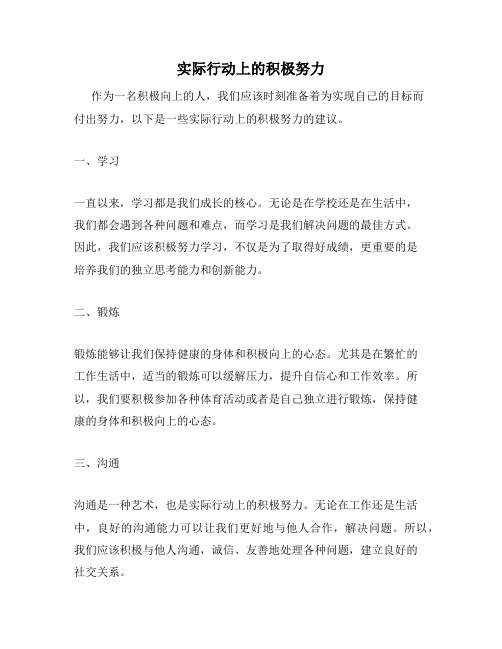 实际行动上的积极努力

作为一名积极向上的人，我们应该时刻准备着为实现自己的目标而付出努力，以下是一些实际行动上的积极努力的建议。

一、学习

一直以来，学习都是我们成长的核心。无论是在学校还是在生活中，我们都会遇到各种问题和难点，而学习是我们解决问题的最佳方式。因此，我们应该积极努力学习，不仅是为了取得好成绩，更重要的是培养我们的独立思考能力和创新能力。

二、锻炼

锻炼能够让我们保持健康的身体和积极向上的心态。尤其是在繁忙的工作生活中，适当的锻炼可以缓解压力，提升自信心和工作效率。所以，我们要积极参加各种体育活动或者是自己独立进行锻炼，保持健康的身体和积极向上的心态。

三、沟通

沟通是一种艺术，也是实际行动上的积极努力。无论在工作还是生活中，良好的沟通能力可以让我们更好地与他人合作，解决问题。所以，我们应该积极与他人沟通，诚信、友善地处理各种问题，建立良好的社交关系。